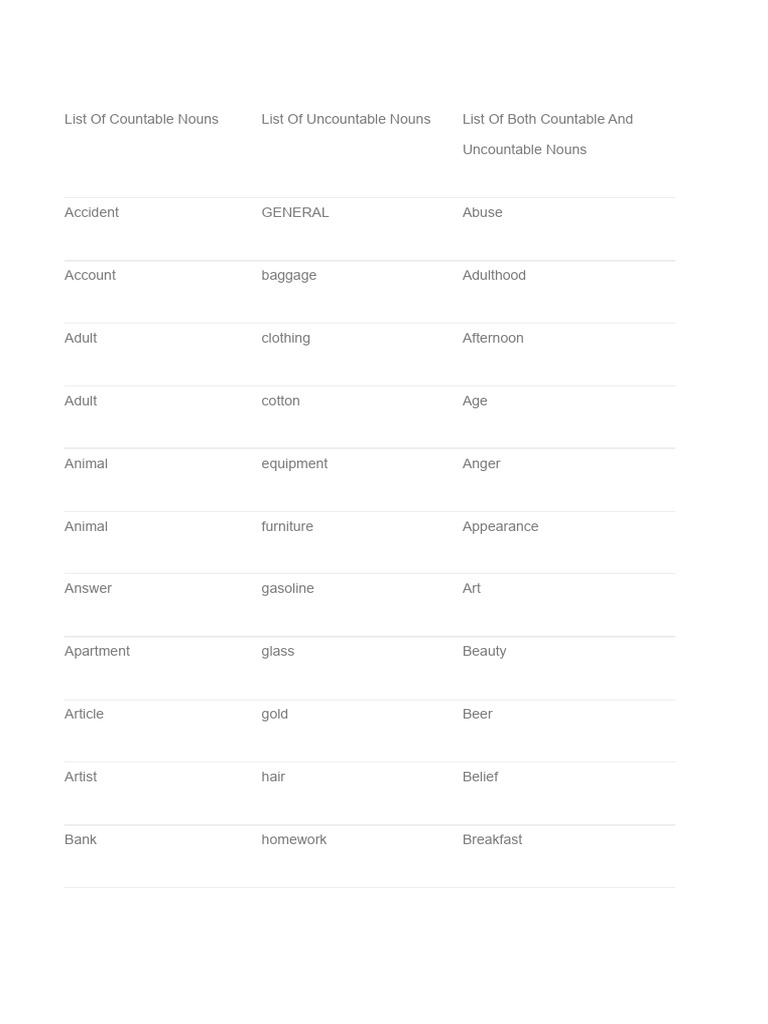 | List Of Countable Nouns | List Of Uncountable Nouns | List Of Both Countable And Uncountable Nouns |
|---|---|---|
| Accident | GENERAL | Abuse |
| Account | baggage | Adulthood |
| Adult | clothing | Afternoon |
| Adult | cotton | Age |
| Animal | equipment | Anger |
| Animal | furniture | Appearance |
| Answer | gasoline | Art |
| Apartment | glass | Beauty |
| Article | gold | Beer |
| Artist | hair | Belief |
| Bank | homework | Breakfast |